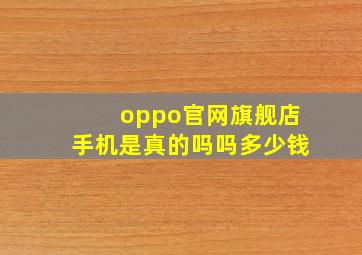 oppo官网旗舰店
手机是真的吗吗多少钱